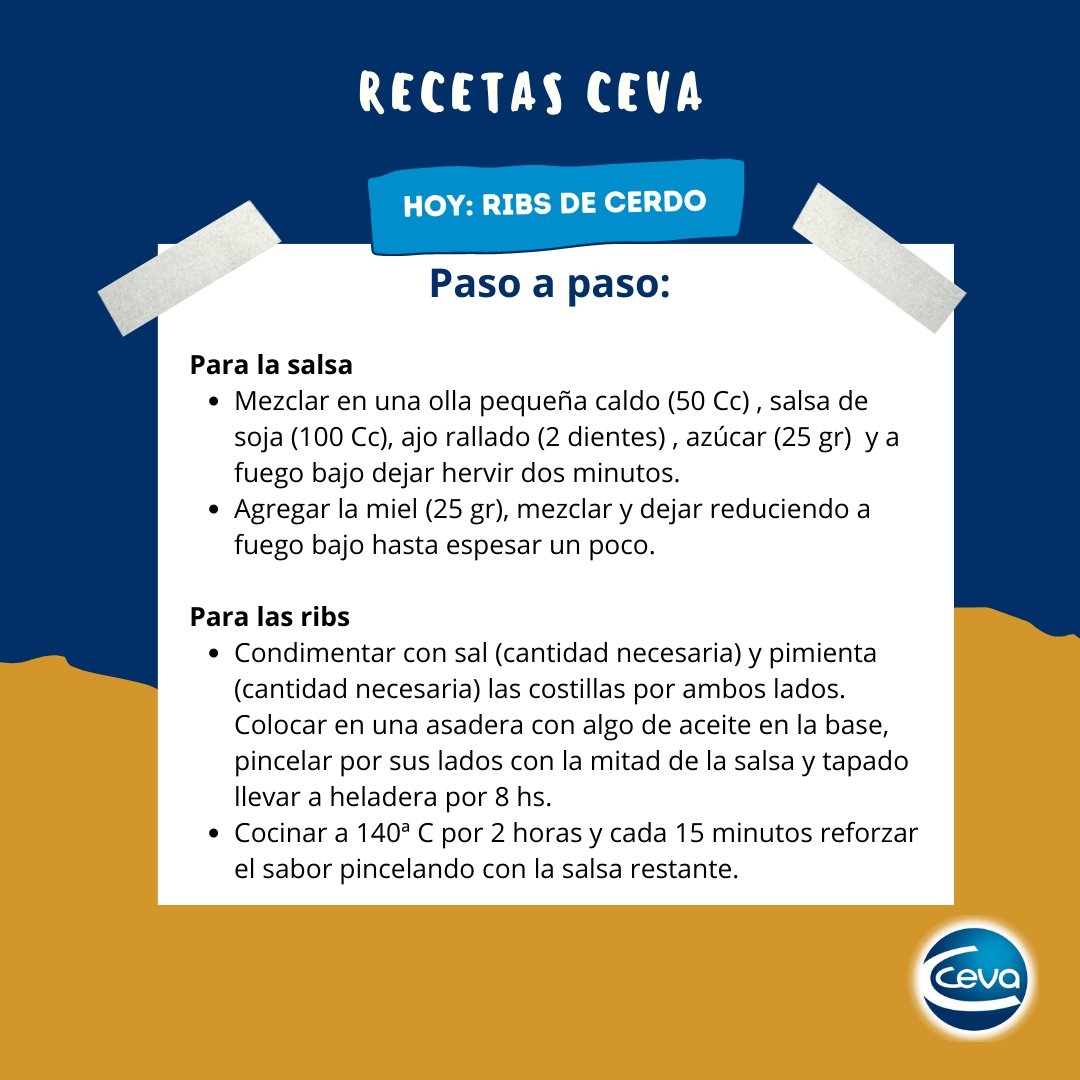 RECETAS CEVA

HOY: RIBS DE CERDO

Paso a paso:

Para la salsa
- Mezclar en una olla pequeña caldo (50 Cc) , salsa de soja (100 Cc), ajo rallado (2 dientes) , azúcar (25 gr) y a fuego bajo dejar hervir dos minutos.
- Agregar la miel (25 gr), mezclar y dejar reduciendo a fuego bajo hasta espesar un poco.

Para las ribs
- Condimentar con sal (cantidad necesaria) y pimienta (cantidad necesaria) las costillas por ambos lados. Colocar en una asadera con algo de aceite en la base, pincelar por sus lados con la mitad de la salsa y tapado llevar a heladera por 8 hs.
- Cocinar a 140ª C por 2 horas y cada 15 minutos reforzar el sabor pincelando con la salsa restante.

Ceva